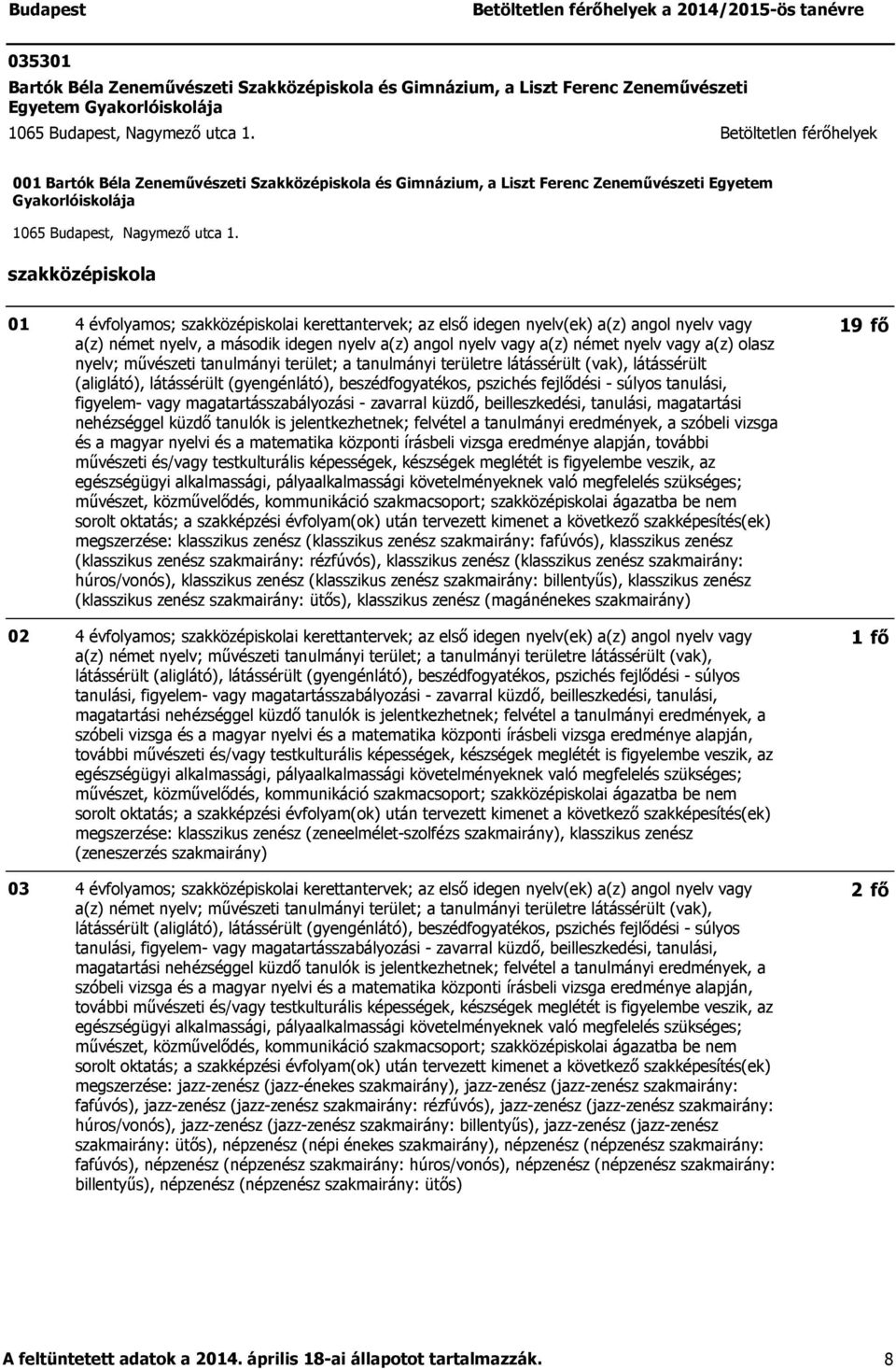 Budapest Betöltetlen férőhelyek a 2014/2015-ös tanévre

035301
Bartók Béla Zeneművészeti Szakközépiskola és Gimnázium, a Liszt Ferenc Zeneművészeti Egyetem Gyakorlóiskolája
1065 Budapest, Nagymező utca 1. Betöltetlen férőhelyek

001 Bartók Béla Zeneművészeti Szakközépiskola és Gimnázium, a Liszt Ferenc Zeneművészeti Egyetem Gyakorlóiskolája
1065 Budapest, Nagymező utca 1.

szakközépiskola

01 4 évfolyamos; szakközépiskolai kerettantervek; az első idegen nyelv(ek) a(z) angol nyelv vagy a(z) német nyelv, a második idegen nyelv a(z) angol nyelv vagy a(z) német nyelv vagy a(z) olasz nyelv; művészeti tanulmányi terület; a tanulmányi területre látássérült (vak), látássérült (aliglátó), látássérült (gyengénlátó), beszédfogyatékos, pszichés fejlődési - súlyos tanulási, figyelem- vagy magatartásszabályozási - zavarral küzdő, beilleszkedési, tanulási, magatartási nehézséggel küzdő tanulók is jelentkezhetnek; felvétel a tanulmányi eredmények, a szóbeli vizsga és a magyar nyelvi és a matematika központi írásbeli vizsga eredménye alapján, további művészeti és/vagy testkulturális képességek, készségek meglétét is figyelembe veszik, az egészségügyi alkalmassági, pályaalkalmassági követelményeknek való megfelelés szükséges; művészet, közművelődés, kommunikáció szakmacsoport; szakközépiskolai ágazatba be nem sorolt oktatás; a szakképzési évfolyam(ok) után tervezett kimenet a következő szakképesítés(ek) megszerzése: klasszikus zenész (klasszikus zenész szakmairány: fafúvós), klasszikus zenész (klasszikus zenész szakmairány: rézfúvós), klasszikus zenész (klasszikus zenész szakmairány: húros/vonós), klasszikus zenész (klasszikus zenész szakmairány: billentyűs), klasszikus zenész (klasszikus zenész szakmairány: ütős), klasszikus zenész (magánénekes szakmairány) 19 fő

02 4 évfolyamos; szakközépiskolai kerettantervek; az első idegen nyelv(ek) a(z) angol nyelv vagy a(z) német nyelv; művészeti tanulmányi terület; a tanulmányi területre látássérült (vak), látássérült (aliglátó), látássérült (gyengénlátó), beszédfogyatékos, pszichés fejlődési - súlyos tanulási, figyelem- vagy magatartásszabályozási - zavarral küzdő, beilleszkedési, tanulási, magatartási nehézséggel küzdő tanulók is jelentkezhetnek; felvétel a tanulmányi eredmények, a szóbeli vizsga és a magyar nyelvi és a matematika központi írásbeli vizsga eredménye alapján, további művészeti és/vagy testkulturális képességek, készségek meglétét is figyelembe veszik, az egészségügyi alkalmassági, pályaalkalmassági követelményeknek való megfelelés szükséges; művészet, közművelődés, kommunikáció szakmacsoport; szakközépiskolai ágazatba be nem sorolt oktatás; a szakképzési évfolyam(ok) után tervezett kimenet a következő szakképesítés(ek) megszerzése: klasszikus zenész (zeneelmélet-szolfézs szakmairány), klasszikus zenész (zeneszerzés szakmairány) 1 fő

03 4 évfolyamos; szakközépiskolai kerettantervek; az első idegen nyelv(ek) a(z) angol nyelv vagy a(z) német nyelv; művészeti tanulmányi terület; a tanulmányi területre látássérült (vak), látássérült (aliglátó), látássérült (gyengénlátó), beszédfogyatékos, pszichés fejlődési - súlyos tanulási, figyelem- vagy magatartásszabályozási - zavarral küzdő, beilleszkedési, tanulási, magatartási nehézséggel küzdő tanulók is jelentkezhetnek; felvétel a tanulmányi eredmények, a szóbeli vizsga és a magyar nyelvi és a matematika központi írásbeli vizsga eredménye alapján, további művészeti és/vagy testkulturális képességek, készségek meglétét is figyelembe veszik, az egészségügyi alkalmassági, pályaalkalmassági követelményeknek való megfelelés szükséges; művészet, közművelődés, kommunikáció szakmacsoport; szakközépiskolai ágazatba be nem sorolt oktatás; a szakképzési évfolyam(ok) után tervezett kimenet a következő szakképesítés(ek) megszerzése: jazz-zenész (jazz-énekes szakmairány), jazz-zenész (jazz-zenész szakmairány: fafúvós), jazz-zenész (jazz-zenész szakmairány: rézfúvós), jazz-zenész (jazz-zenész szakmairány: húros/vonós), jazz-zenész (jazz-zenész szakmairány: billentyűs), jazz-zenész (jazz-zenész szakmairány: ütős), népzenész (népi énekes szakmairány), népzenész (népzenész szakmairány: fafúvós), népzenész (népzenész szakmairány: húros/vonós), népzenész (népzenész szakmairány: billentyűs), népzenész (népzenész szakmairány: ütős) 2 fő

A feltüntetett adatok a 2014. április 18-ai állapotot tartalmazzák. 8